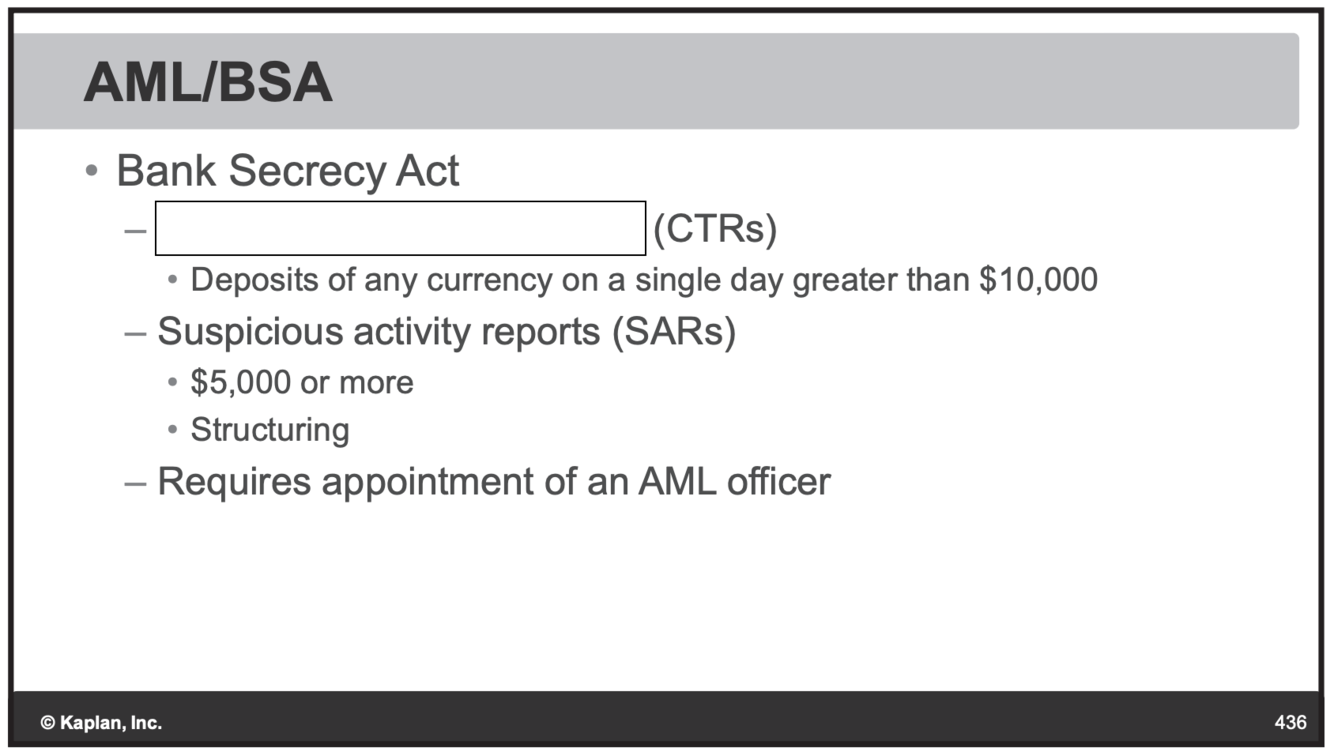 AML/BSA

• Bank Secrecy Act

– (CTRs)

• Deposits of any currency on a single day greater than \$10,000

– Suspicious activity reports (SARs)

• \$5,000 or more

• Structuring

– Requires appointment of an AML officer

© Kaplan, Inc.

436